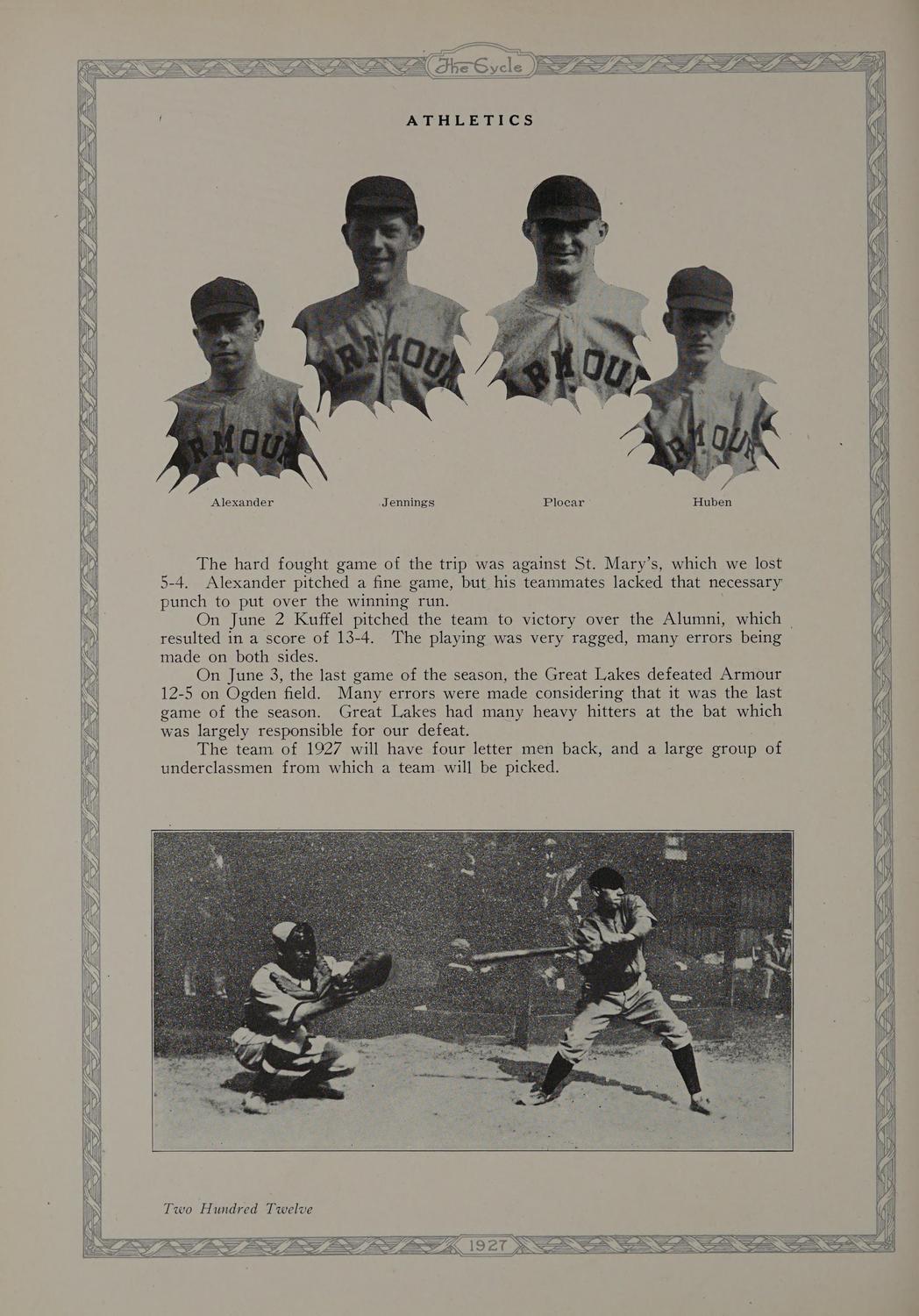 The Cycle

ATHLETICS

Alexander

Jennings

Plocar

Huben

The hard fought game of the trip was against St. Mary's, which we lost 5-4. Alexander pitched a fine game, but his teammates lacked that necessary punch to put over the winning run.

On June 2 Kuffel pitched the team to victory over the Alumni, which resulted in a score of 13-4. The playing was very ragged, many errors being made on both sides.

On June 3, the last game of the season, the Great Lakes defeated Armour 12-5 on Ogden field. Many errors were made considering that it was the last game of the season. Great Lakes had many heavy hitters at the bat which was largely responsible for our defeat.

The team of 1927 will have four letter men back, and a large group of underclassmen from which a team will be picked.

Two Hundred Twelve

1927